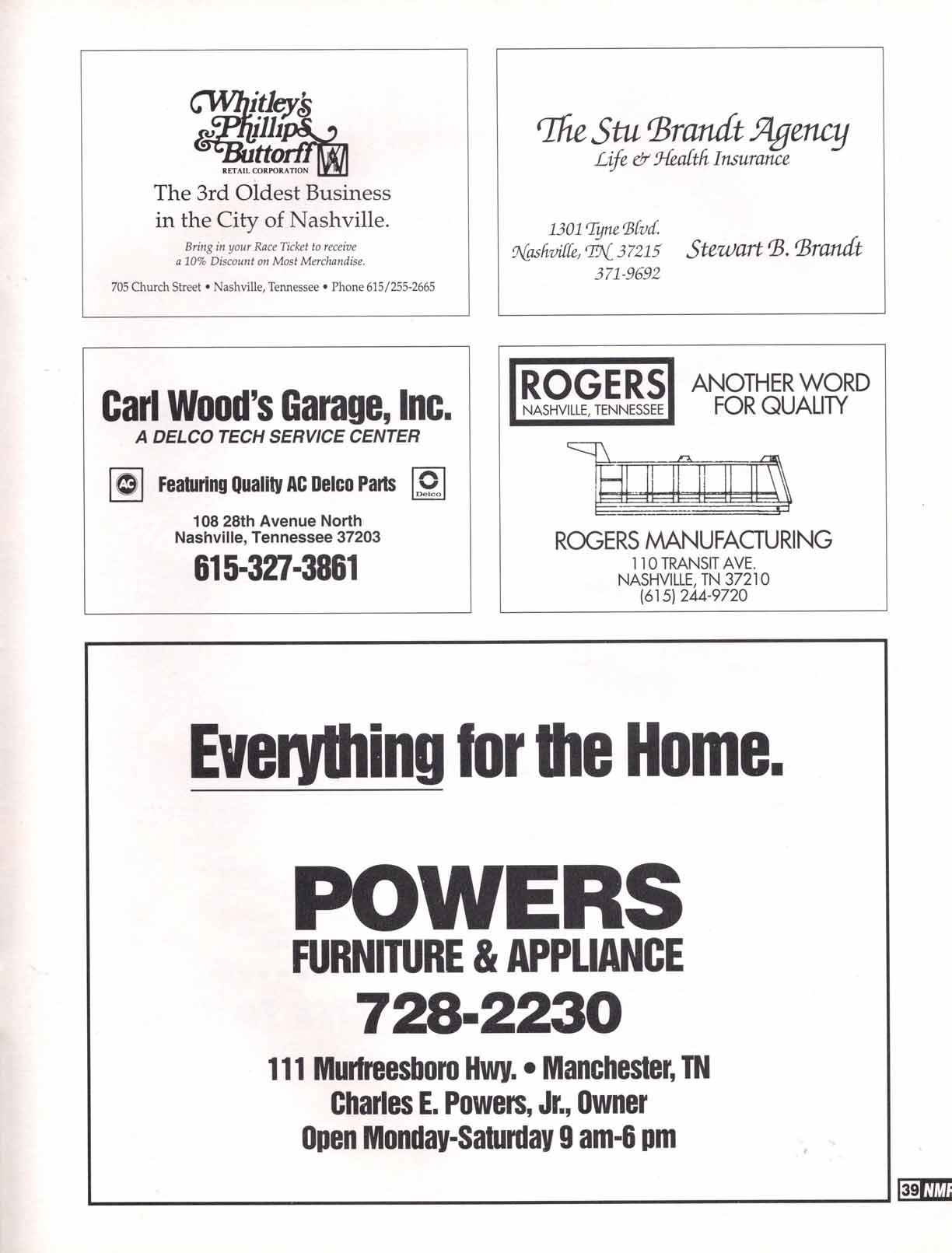 Whitley's Phillips & Buttorff
RETAIL CORPORATION
The 3rd Oldest Business in the City of Nashville.

Bring in your Race Ticket to receive a 10% Discount on Most Merchandise.

705 Church Street • Nashville, Tennessee • Phone 615/255-2665

The Stu Brandt Agency
Life & Health Insurance

1301 Tyne Blvd.
Nashville, TN 37215
371-9692

Stewart B. Brandt

Carl Wood's Garage, Inc.
A DELCO TECH SERVICE CENTER

AC Featuring Quality AC Delco Parts Delco

108 28th Avenue North
Nashville, Tennessee 37203
615-327-3861

ROGERS
NASHVILLE, TENNESSEE

ANOTHER WORD FOR QUALITY

ROGERS MANUFACTURING
110 TRANSIT AVE.
NASHVILLE, TN 37210
(615) 244-9720

Everything for the Home.

POWERS
FURNITURE & APPLIANCE
728-2230

111 Murfreesboro Hwy. • Manchester, TN
Charles E. Powers, Jr., Owner
Open Monday-Saturday 9 am-6 pm

39 NMR